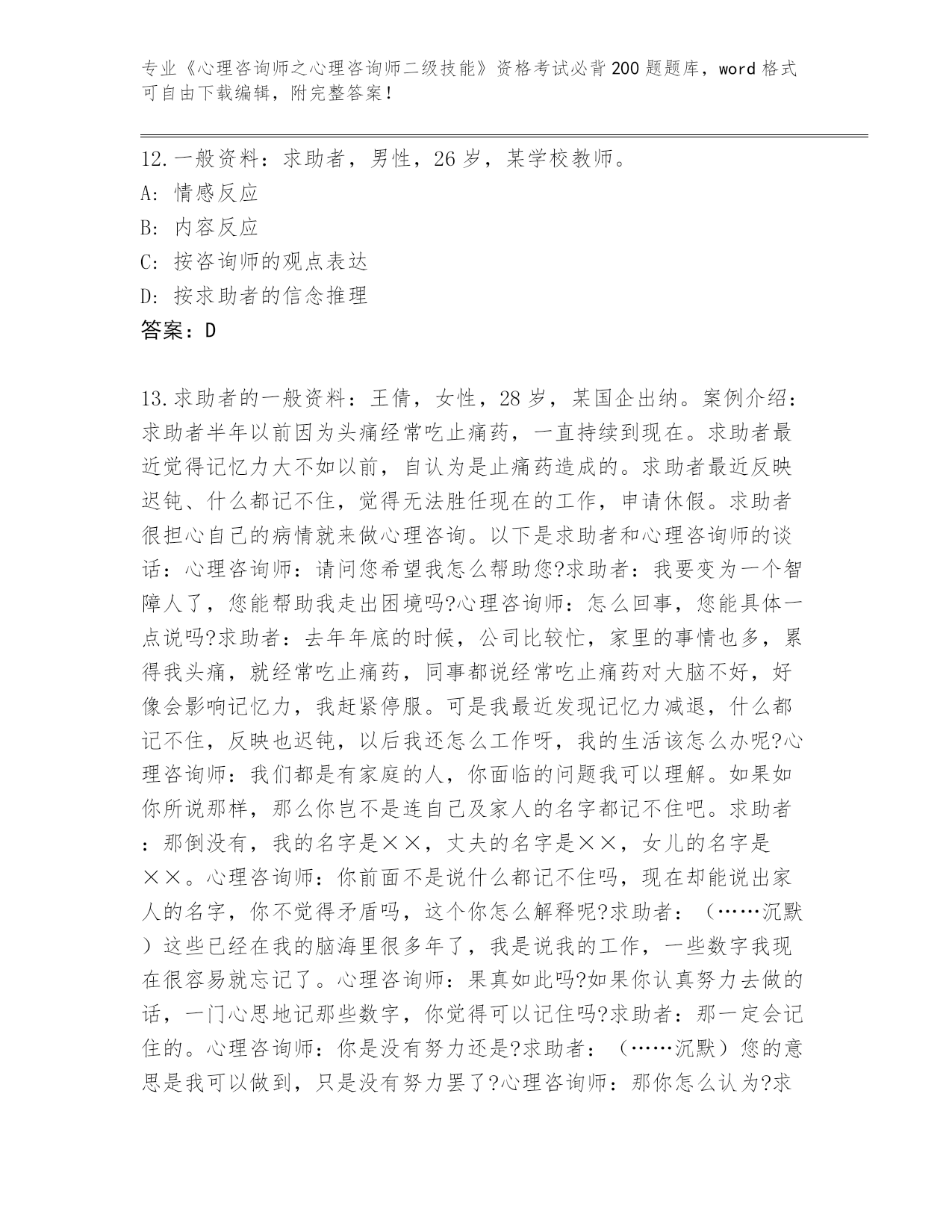 专业《心理咨询师之心理咨询师二级技能》资格考试必背200题题库，word格式可自由下载编辑，附完整答案！

12.一般资料：求助者，男性，26岁，某学校教师。
A: 情感反应
B: 内容反应
C: 按咨询师的观点表达
D: 按求助者的信念推理
答案：D

13.求助者的一般资料：王倩，女性，28岁，某国企出纳。案例介绍：求助者半年以前因为头痛经常吃止痛药，一直持续到现在。求助者最近觉得记忆力大不如以前，自认为是止痛药造成的。求助者最近反映迟钝、什么都记不住，觉得无法胜任现在的工作，申请休假。求助者很担心自己的病情就来做心理咨询。以下是求助者和心理咨询师的谈话：心理咨询师：请问您希望我怎么帮助您?求助者：我要变为一个智障人了，您能帮助我走出困境吗?心理咨询师：怎么回事，您能具体一点说吗?求助者：去年年底的时候，公司比较忙，家里的事情也多，累得我头痛，就经常吃止痛药，同事都说经常吃止痛药对大脑不好，好像会影响记忆力，我赶紧停服。可是我最近发现记忆力减退，什么都记不住，反映也迟钝，以后我还怎么工作呀，我的生活该怎么办呢?心理咨询师：我们都是有家庭的人，你面临的问题我可以理解。如果如你所说那样，那么你岂不是连自己及家人的名字都记不住吧。求助者：那倒没有，我的名字是××，丈夫的名字是××，女儿的名字是××。心理咨询师：你前面不是说什么都记不住吗，现在却能说出家人的名字，你不觉得矛盾吗，这个你怎么解释呢?求助者：（……沉默）这些已经在我的脑海里很多年了，我是说我的工作，一些数字我现在很容易就忘记了。心理咨询师：果真如此吗?如果你认真努力去做的话，一门心思地记那些数字，你觉得可以记住吗?求助者：那一定会记住的。心理咨询师：你是没有努力还是?求助者：（……沉默）您的意思是我可以做到，只是没有努力罢了?心理咨询师：那你怎么认为?求